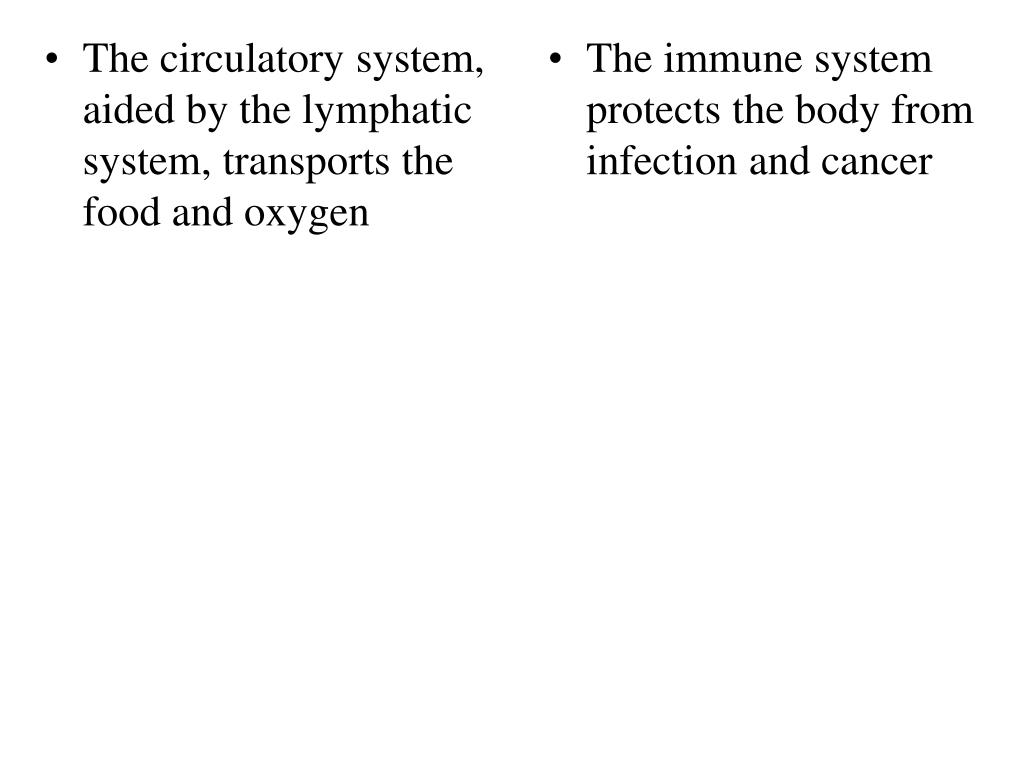 • The circulatory system, aided by the lymphatic system, transports the food and oxygen

• The immune system protects the body from infection and cancer